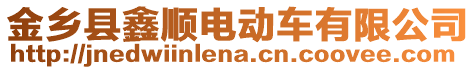 金乡县鑫顺电动车有限公司
http://jnedwiinlena.cn.coovee.com